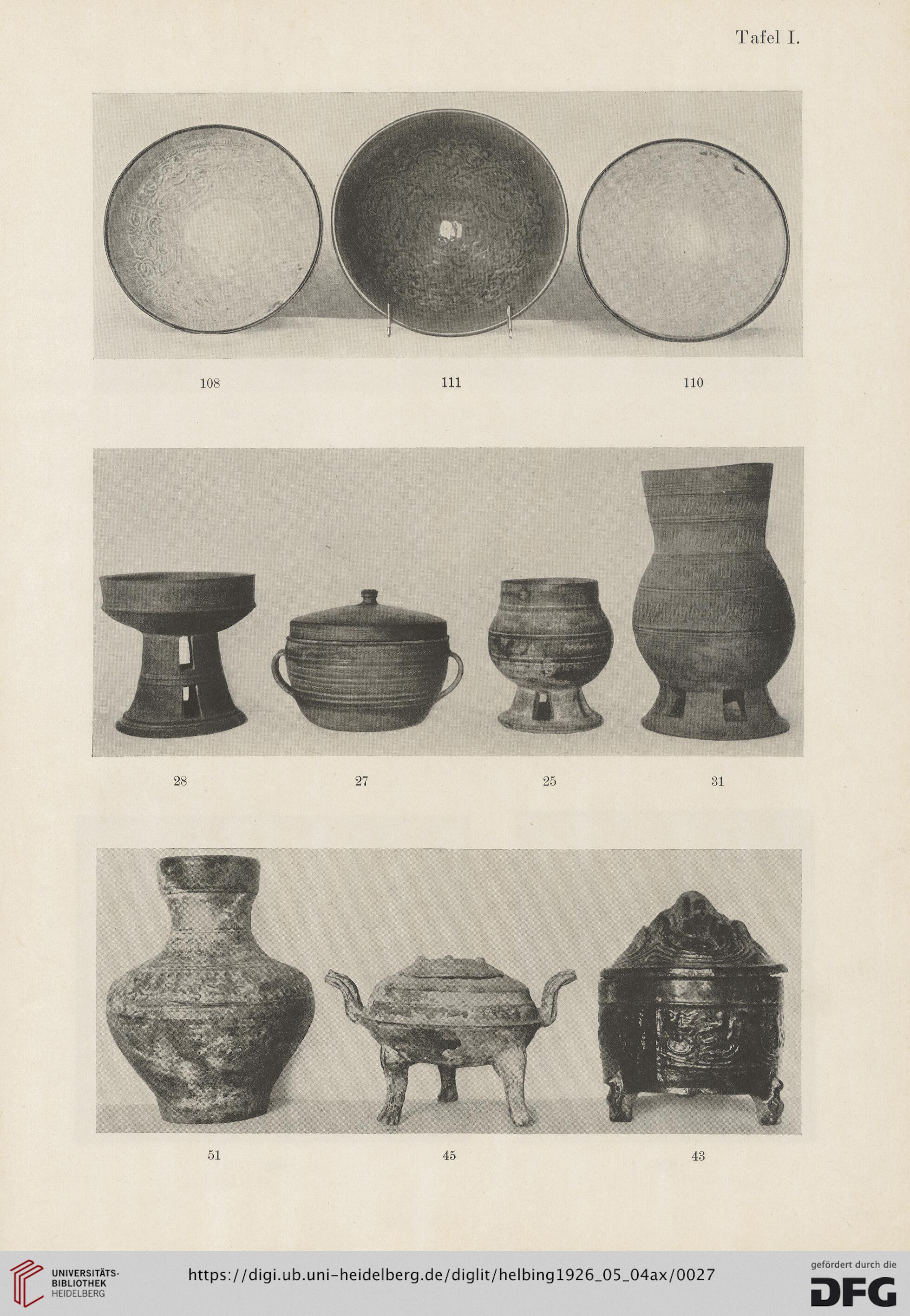 Tafel I.

108 111 110

28 27 25 31

51 45 43

UNIVERSITÄTS-BIBLIOTHEK HEIDELBERG

https://digi.ub.uni-heidelberg.de/diglit/helbing1926_05_04ax/0027

gefördert durch die DFG